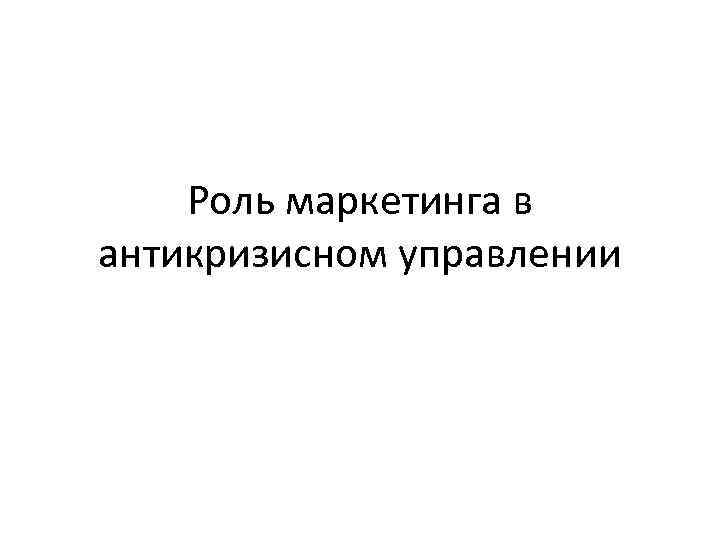 Роль маркетинга в антикризисном управлении